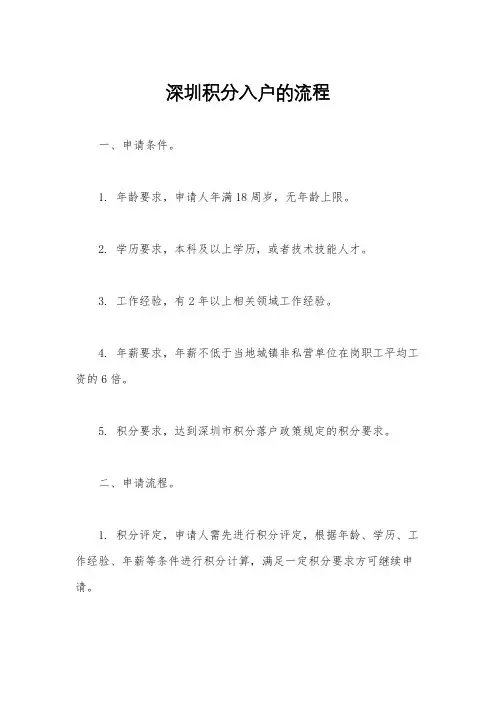 深圳积分入户的流程

一、申请条件。

1. 年龄要求，申请人年满18周岁，无年龄上限。

2. 学历要求，本科及以上学历，或者技术技能人才。

3. 工作经验，有2年以上相关领域工作经验。

4. 年薪要求，年薪不低于当地城镇非私营单位在岗职工平均工资的6倍。

5. 积分要求，达到深圳市积分落户政策规定的积分要求。

二、申请流程。

1. 积分评定，申请人需先进行积分评定，根据年龄、学历、工作经验、年薪等条件进行积分计算，满足一定积分要求方可继续申请。